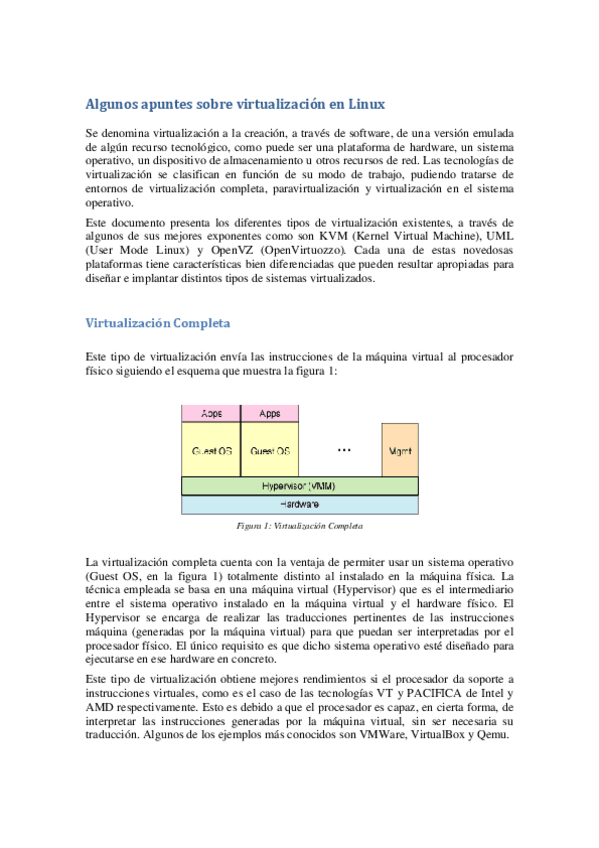 Algunos apuntes sobre virtualización en Linux

Se denomina virtualización a la creación, a través de software, de una versión emulada de algún recurso tecnológico, como puede ser una plataforma de hardware, un sistema operativo, un dispositivo de almacenamiento u otros recursos de red. Las tecnologías de virtualización se clasifican en función de su modo de trabajo, pudiendo tratarse de entornos de virtualización completa, paravirtualización y virtualización en el sistema operativo.

Este documento presenta los diferentes tipos de virtualización existentes, a través de algunos de sus mejores exponentes como son KVM (Kernel Virtual Machine), UML (User Mode Linux) y OpenVZ (OpenVirtuozzo). Cada una de estas novedosas plataformas tiene características bien diferenciadas que pueden resultar apropiadas para diseñar e implantar distintos tipos de sistemas virtualizados.

Virtualización Completa

Este tipo de virtualización envía las instrucciones de la máquina virtual al procesador físico siguiendo el esquema que muestra la figura 1:

Apps
Apps
Guest OS
Guest OS
...
Mgmt
Hypervisor (VMM)
Hardware

Figura 1: Virtualización Completa

La virtualización completa cuenta con la ventaja de permiter usar un sistema operativo (Guest OS, en la figura 1) totalmente distinto al instalado en la máquina física. La técnica empleada se basa en una máquina virtual (Hypervisor) que es el intermediario entre el sistema operativo instalado en la máquina virtual y el hardware físico. El Hypervisor se encarga de realizar las traducciones pertinentes de las instrucciones máquina (generadas por la máquina virtual) para que puedan ser interpretadas por el procesador físico. El único requisito es que dicho sistema operativo esté diseñado para ejecutarse en ese hardware en concreto.

Este tipo de virtualización obtiene mejores rendimientos si el procesador da soporte a instrucciones virtuales, como es el caso de las tecnologías VT y PACIFICA de Intel y AMD respectivamente. Esto es debido a que el procesador es capaz, en cierta forma, de interpretar las instrucciones generadas por la máquina virtual, sin ser necesaria su traducción. Algunos de los ejemplos más conocidos son VMWare, VirtualBox y Qemu.